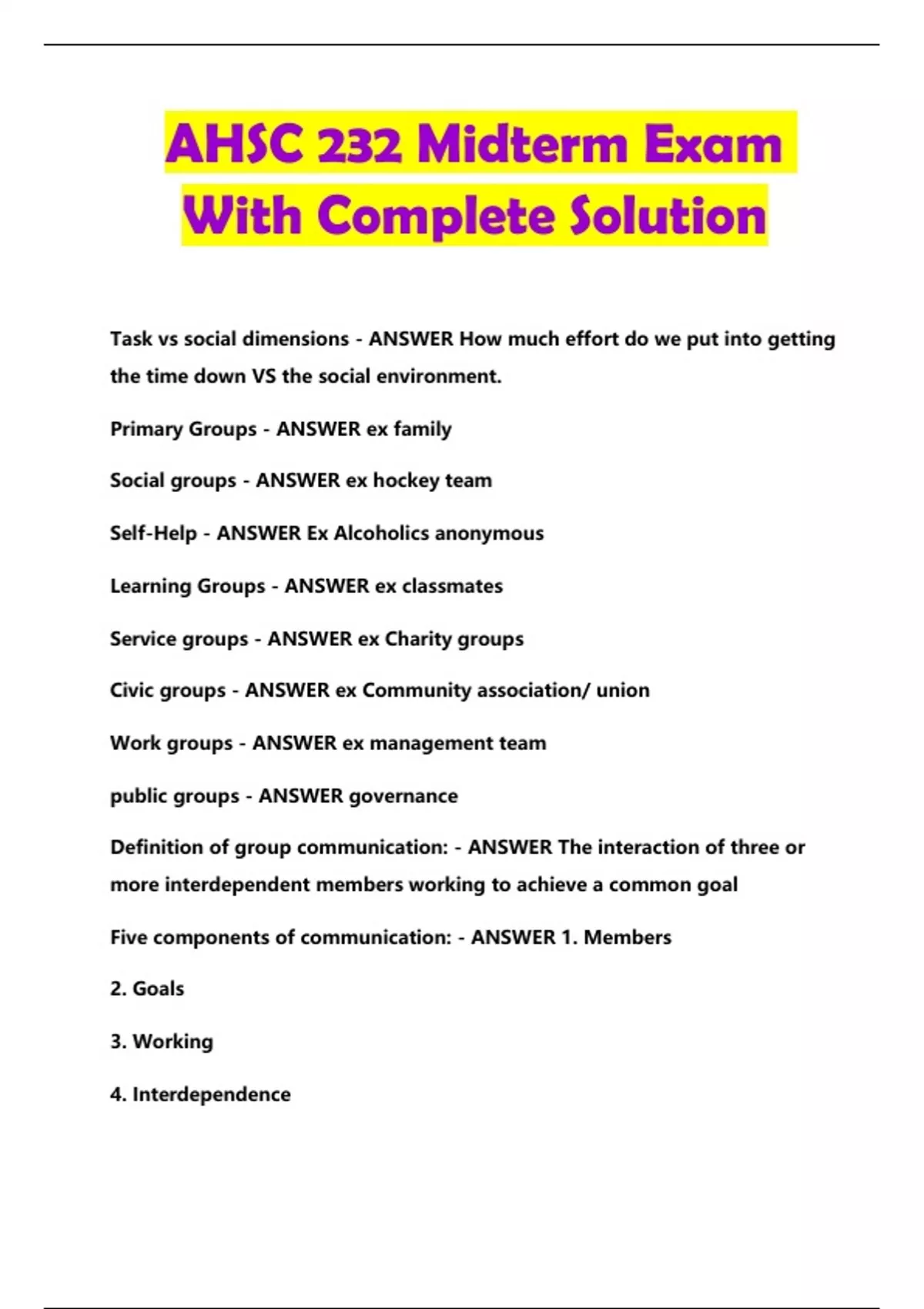 AHSC 232 Midterm Exam With Complete Solution

Task vs social dimensions - ANSWER How much effort do we put into getting the time down VS the social environment.

Primary Groups - ANSWER ex family

Social groups - ANSWER ex hockey team

Self-Help - ANSWER Ex Alcoholics anonymous

Learning Groups - ANSWER ex classmates

Service groups - ANSWER ex Charity groups

Civic groups - ANSWER ex Community association/ union

Work groups - ANSWER ex management team

public groups - ANSWER governance

Definition of group communication: - ANSWER The interaction of three or more interdependent members working to achieve a common goal

Five components of communication: - ANSWER 1. Members

2. Goals

3. Working

4. Interdependence